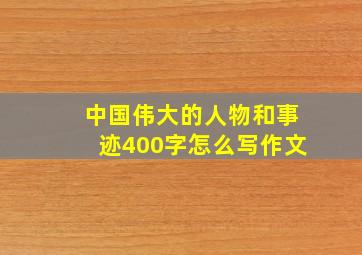 中国伟大的人物和事迹400字怎么写作文